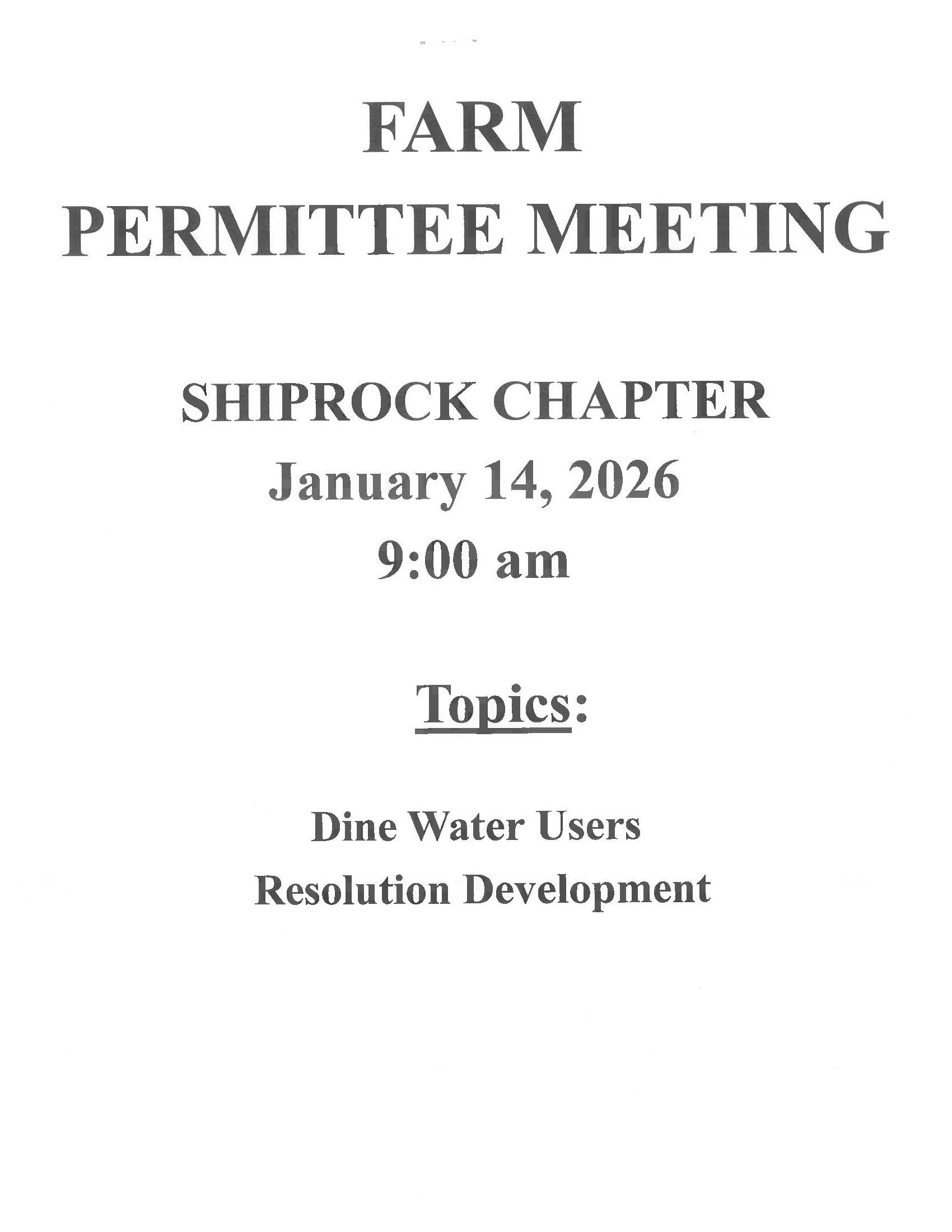 FARM
PERMITTEE MEETING

SHIPROCK CHAPTER
January 14, 2026
9:00 am

Topics:

Dine Water Users
Resolution Development